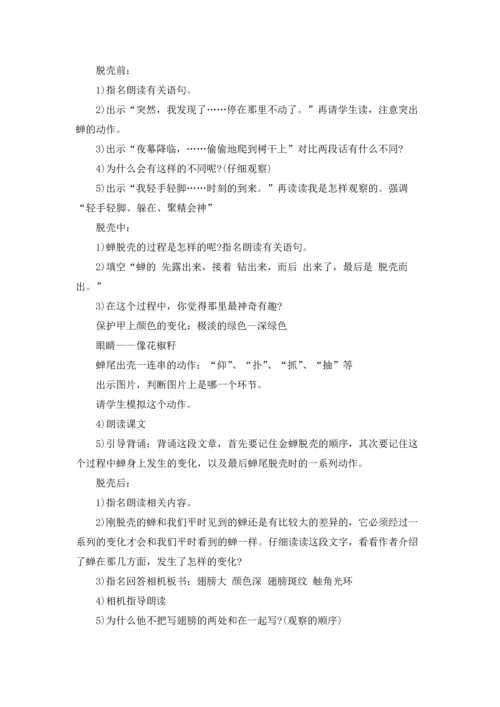 脱壳前：

1)指名朗读有关语句。

2)出示“突然，我发现了……停在那里不动了。”再请学生读，注意突出蝉的动作。

3)出示“夜幕降临，……偷偷地爬到树干上”对比两段话有什么不同?

4)为什么会有这样的不同呢?(仔细观察)

5)出示“我轻手轻脚……时刻的到来。”再读读我是怎样观察的。强调“轻手轻脚、躲在、聚精会神”

脱壳中：

1)蝉脱壳的过程是怎样的呢?指名朗读有关语句。

2)填空“蝉的 先露出来，接着 钻出来，而后 出来了，最后是 脱壳而出。”

3)在这个过程中，你觉得那里最神奇有趣?

保护甲上颜色的变化：极淡的绿色—深绿色

眼睛——像花椒籽

蝉尾出壳一连串的动作：“仰”、“扑”、“抓”、“抽”等

出示图片，判断图片上是哪一个环节。

请学生模拟这个动作。

4)朗读课文

5)引导背诵：背诵这段文章，首先要记住金蝉脱壳的顺序，其次要记住这个过程中蝉身上发生的变化，以及最后蝉尾脱壳时的一系列动作。

脱壳后：

1)指名朗读相关内容。

2)刚脱壳的蝉和我们平时见到的蝉还是有比较大的差异的，它必须经过一系列的变化才会和我们平时看到的蝉一样。仔细读读这段文字，看看作者介绍了蝉在那几方面，发生了怎样的变化?

3)指名回答相机板书：翅膀大 颜色深 翅膀斑纹 触角光环

4)相机指导朗读

5)为什么他不把写翅膀的两处和在一起写?(观察的顺序)